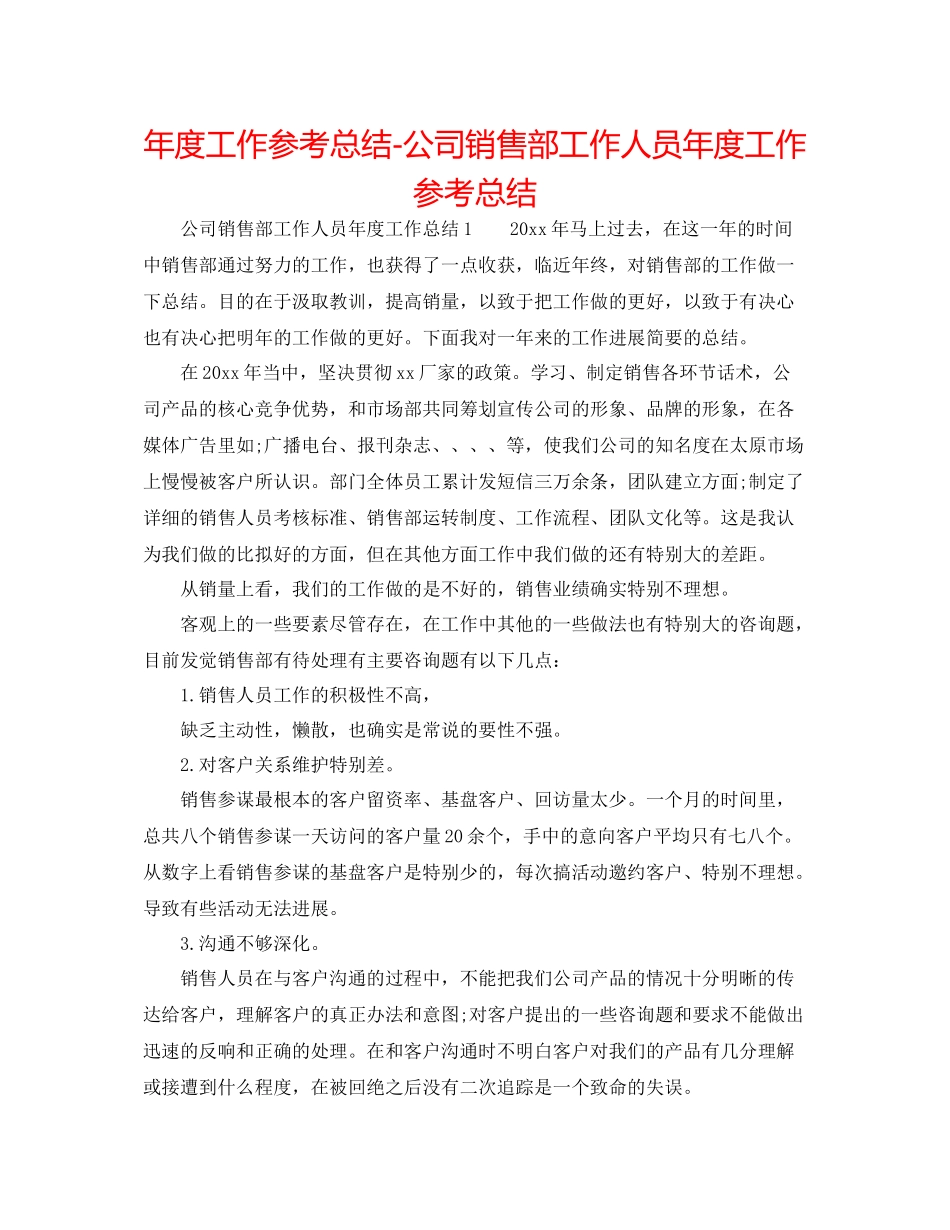 年度工作参考总结-公司销售部工作人员年度工作参考总结

公司销售部工作人员年度工作总结1　　20xx年马上过去，在这一年的时间中销售部通过努力的工作，也获得了一点收获，临近年终，对销售部的工作做一下总结。目的在于汲取教训，提高销量，以致于把工作做的更好，以致于有决心也有决心把明年的工作做的更好。下面我对一年来的工作进展简要的总结。

在20xx年当中，坚决贯彻xx厂家的政策。学习、制定销售各环节话术，公司产品的核心竞争优势，和市场部共同筹划宣传公司的形象、品牌的形象，在各媒体广告里如;广播电台、报刊杂志、、、、等，使我们公司的知名度在太原市场上慢慢被客户所认识。部门全体员工累计发短信三万余条，团队建立方面;制定了详细的销售人员考核标准、销售部运转制度、工作流程、团队文化等。这是我认为我们做的比拟好的方面，但在其他方面工作中我们做的还有特别大的差距。

从销量上看，我们的工作做的是不好的，销售业绩确实特别不理想。

客观上的一些要素尽管存在，在工作中其他的一些做法也有特别大的咨询题，目前发觉销售部有待处理有主要咨询题有以下几点：

1.销售人员工作的积极性不高，

缺乏主动性，懒散，也确实是常说的要性不强。

2.对客户关系维护特别差。

销售参谋最根本的客户留资率、基盘客户、回访量太少。一个月的时间里，总共八个销售参谋一天访问的客户量20余个，手中的意向客户平均只有七八个。从数字上看销售参谋的基盘客户是特别少的，每次搞活动邀约客户、特别不理想。导致有些活动无法进展。

3.沟通不够深化。

销售人员在与客户沟通的过程中，不能把我们公司产品的情况十分明晰的传达给客户，理解客户的真正办法和意图;对客户提出的一些咨询题和要求不能做出迅速的反响和正确的处理。在和客户沟通时不明白客户对我们的产品有几分理解或接遭到什么程度，在被回绝之后没有二次追踪是一个致命的失误。